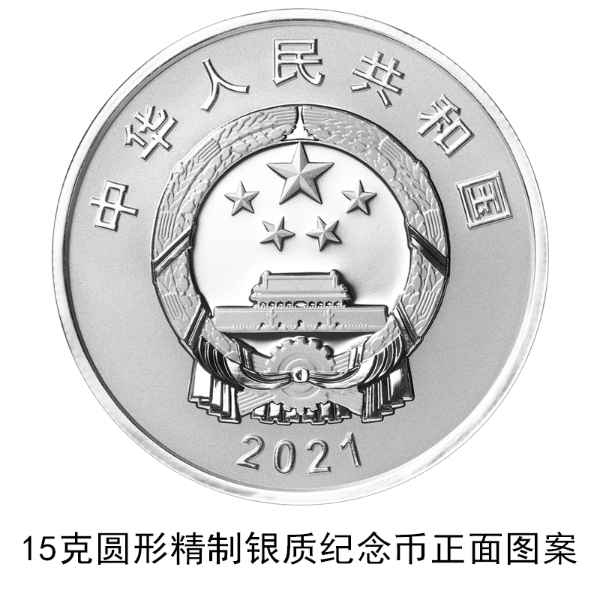 中华人民共和国

2021

15克圆形精制银质纪念币正面图案